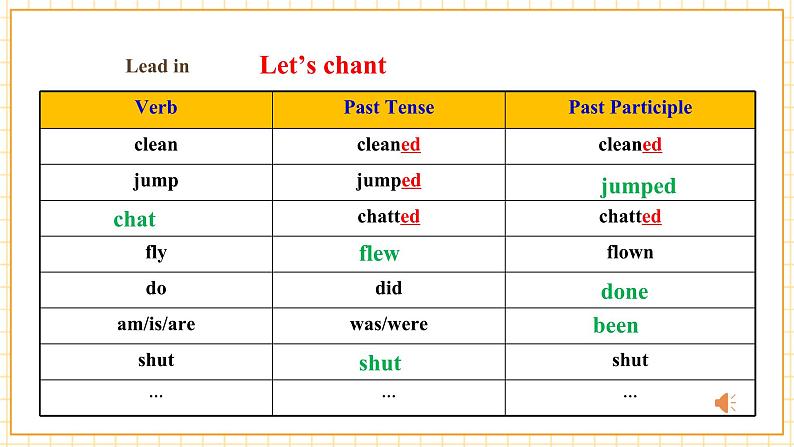 Lead in Let's chant

| Verb | Past Tense | Past Participle |
|---|---|---|
| clean | cleaned | cleaned |
| jump | jumped | jumped |
| chat | chatted | chatted |
| fly | flew | flown |
| do | did | done |
| am/is/are | was/were | been |
| shut | shut | shut |
| ... | ... | ... |